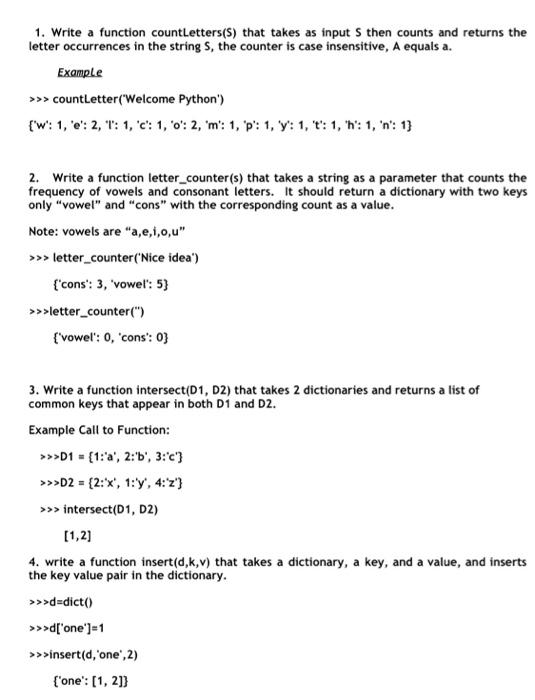 1. Write a function countLetters(S) that takes as input S then counts and returns the letter occurrences in the string S, the counter is case insensitive, A equals a.

Example

>>> countLetter('Welcome Python')

{'w': 1, 'e': 2, 'l': 1, 'c': 1, 'o': 2, 'm': 1, 'p': 1, 'y': 1, 't': 1, 'h': 1, 'n': 1}

2. Write a function letter_counter(s) that takes a string as a parameter that counts the frequency of vowels and consonant letters. It should return a dictionary with two keys only "vowel" and "cons" with the corresponding count as a value.

Note: vowels are "a,e,i,o,u"

>>> letter_counter('Nice idea')

{'cons': 3, 'vowel': 5}

>>>letter_counter('')

{'vowel': 0, 'cons': 0}

3. Write a function intersect(D1, D2) that takes 2 dictionaries and returns a list of common keys that appear in both D1 and D2.

Example Call to Function:

>>>D1 = {1:'a', 2:'b', 3:'c'}

>>>D2 = {2:'x', 1:'y', 4:'z'}

>>> intersect(D1, D2)

[1,2]

4. write a function insert(d,k,v) that takes a dictionary, a key, and a value, and inserts the key value pair in the dictionary.

>>>d=dict()

>>>d['one']=1

>>>insert(d,'one',2)

{'one': [1, 2]}